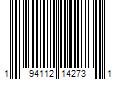 1 94112 14273 1